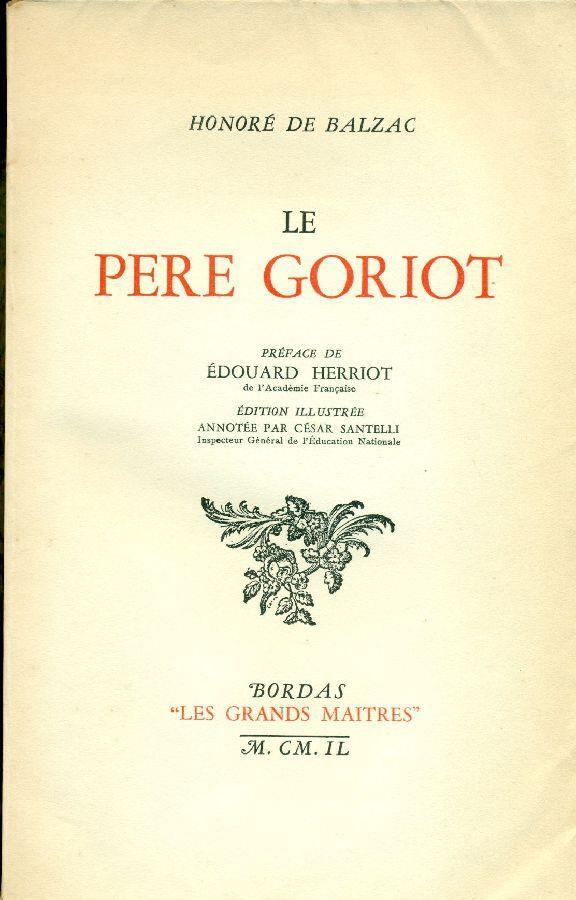 HONORÉ DE BALZAC

LE
PERE GORIOT

PRÉFACE DE
ÉDOUARD HERRIOT
de l'Académie Française

ÉDITION ILLUSTRÉE
ANNOTÉE PAR CÉSAR SANTELLI
Inspecteur Général de l'Éducation Nationale

BORDAS
"LES GRANDS MAITRES"
M. CM. IL